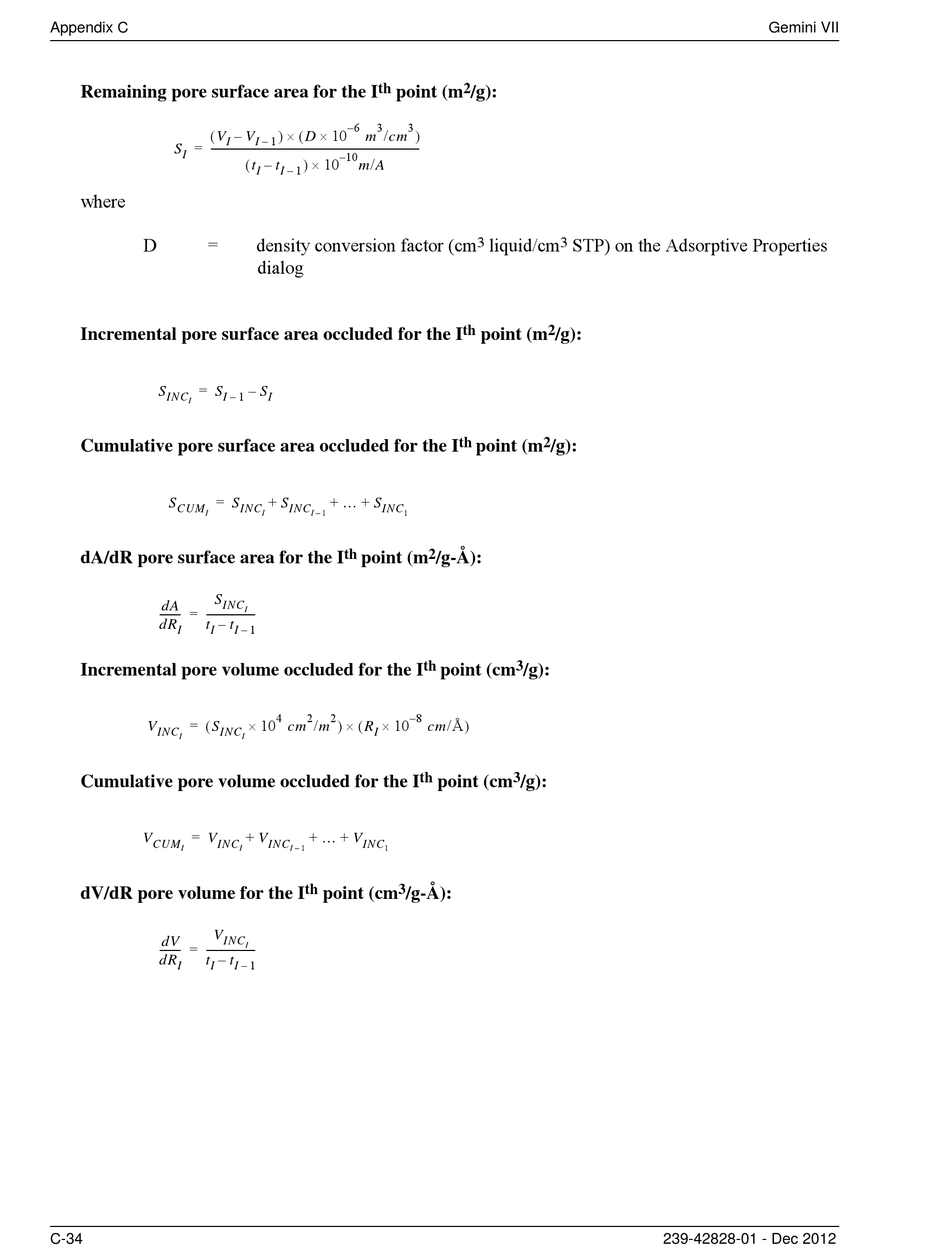 Appendix C

Gemini VII

**Remaining pore surface area for the I$^{th}$ point (m$^2$/g):**

$S_I = \frac{(V_I - V_{I-1}) \times (D \times 10^{-6}\ m^3/cm^3)}{(t_I - t_{I-1}) \times 10^{-10} m/A}$

where

D = density conversion factor (cm$^3$ liquid/cm$^3$ STP) on the Adsorptive Properties dialog

**Incremental pore surface area occluded for the I$^{th}$ point (m$^2$/g):**

$S_{INC_I} = S_{I-1} - S_I$

**Cumulative pore surface area occluded for the I$^{th}$ point (m$^2$/g):**

$S_{CUM_I} = S_{INC_I} + S_{INC_{I-1}} + \ldots + S_{INC_1}$

**dA/dR pore surface area for the I$^{th}$ point (m$^2$/g-Å):**

$\frac{dA}{dR_I} = \frac{S_{INC_I}}{t_I - t_{I-1}}$

**Incremental pore volume occluded for the I$^{th}$ point (cm$^3$/g):**

$V_{INC_I} = (S_{INC_I} \times 10^4\ cm^2/m^2) \times (R_I \times 10^{-8}\ cm/Å)$

**Cumulative pore volume occluded for the I$^{th}$ point (cm$^3$/g):**

$V_{CUM_I} = V_{INC_I} + V_{INC_{I-1}} + \ldots + V_{INC_1}$

**dV/dR pore volume for the I$^{th}$ point (cm$^3$/g-Å):**

$\frac{dV}{dR_I} = \frac{V_{INC_I}}{t_I - t_{I-1}}$

C-34

239-42828-01 - Dec 2012